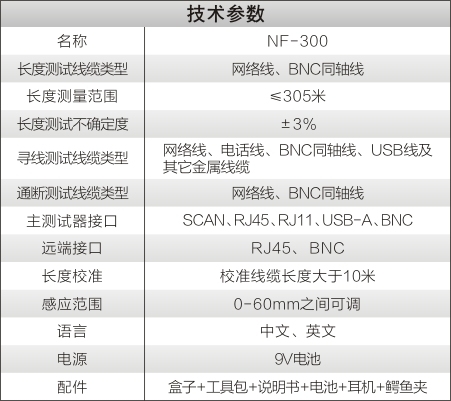 | 技术参数 | |
|---|---|
| 名称 | NF-300 |
| 长度测试线缆类型 | 网络线、BNC同轴线 |
| 长度测量范围 | ≤305米 |
| 长度测试不确定度 | ±3% |
| 寻线测试线缆类型 | 网络线、电话线、BNC同轴线、USB线及其它金属线缆 |
| 通断测试线缆类型 | 网络线、BNC同轴线 |
| 主测试器接口 | SCAN、RJ45、RJ11、USB-A、BNC |
| 远端接口 | RJ45、 BNC |
| 长度校准 | 校准线缆长度大于10米 |
| 感应范围 | 0-60mm之间可调 |
| 语言 | 中文、英文 |
| 电源 | 9V电池 |
| 配件 | 盒子+工具包+说明书+电池+耳机+鳄鱼夹 |